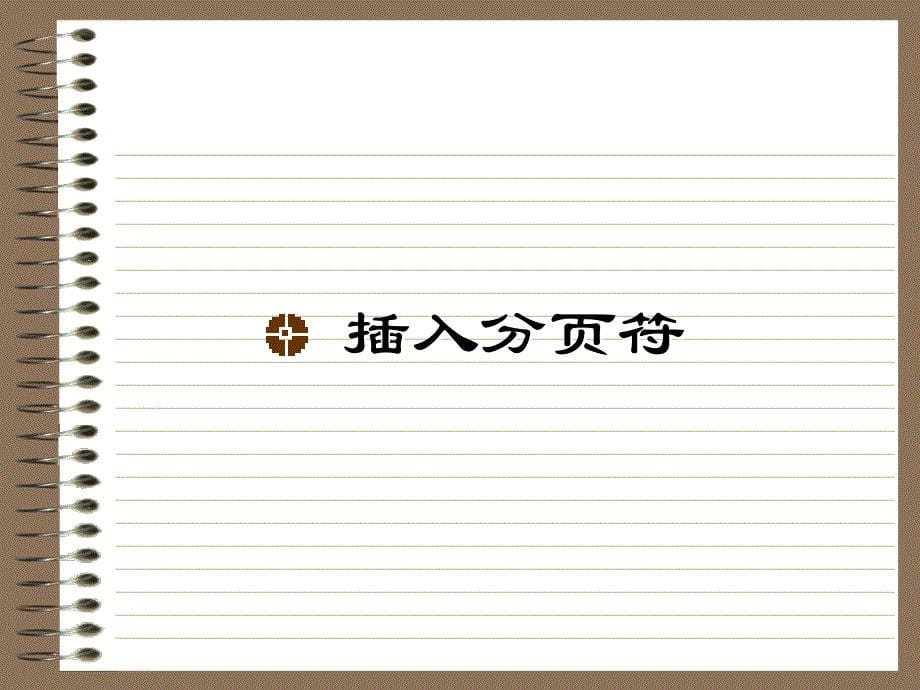 插入分页符